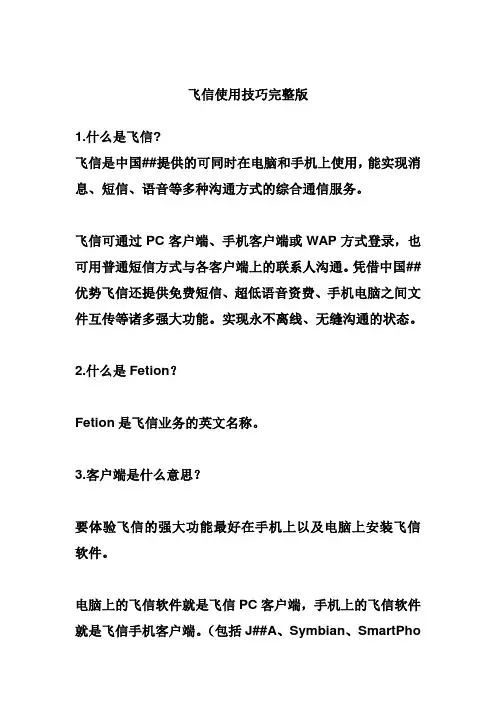 飞信使用技巧完整版

1.什么是飞信?
飞信是中国##提供的可同时在电脑和手机上使用，能实现消息、短信、语音等多种沟通方式的综合通信服务。

飞信可通过 PC 客户端、手机客户端或 WAP 方式登录，也可用普通短信方式与各客户端上的联系人沟通。凭借中国##优势飞信还提供免费短信、超低语音资费、手机电脑之间文件互传等诸多强大功能。实现永不离线、无缝沟通的状态。

2.什么是 Fetion?

Fetion 是飞信业务的英文名称。

3.客户端是什么意思?

要体验飞信的强大功能最好在手机上以及电脑上安装飞信软件。

电脑上的飞信软件就是飞信 PC 客户端，手机上的飞信软件就是飞信手机客户端。(包括 J##A、Symbian、SmartPho